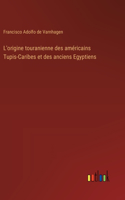 Francisco Adolfo de Varnhagen

L'origine touranienne des américains Tupis-Caribes et des anciens Egyptiens

outlook